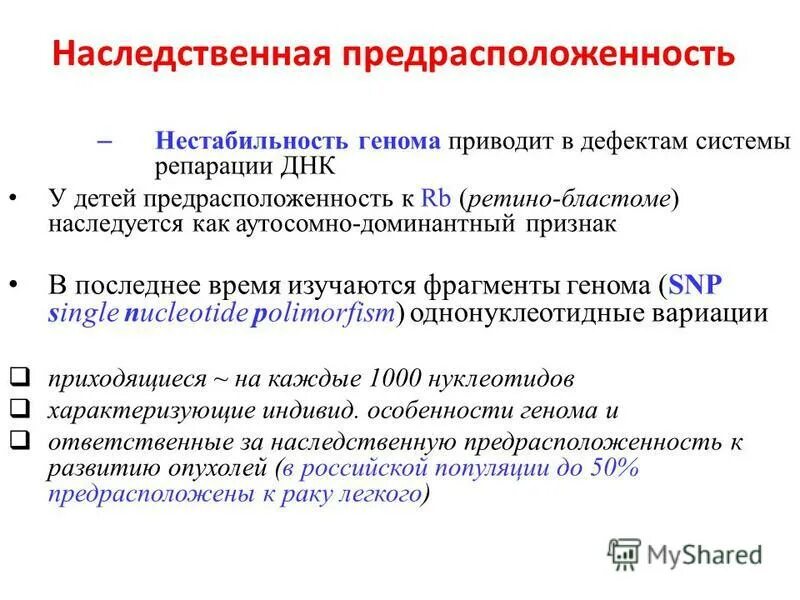 Наследственная предрасположенность

– Нестабильность генома приводит в дефектам системы репарации ДНК

• У детей предрасположенность к Rb (ретино-бластоме) наследуется как аутосомно-доминантный признак

• В последнее время изучаются фрагменты генома (SNP single nucleotide polimorfism) однонуклеотидные вариации

❑ приходящиеся ~ на каждые 1000 нуклеотидов
❑ характеризующие индивид. особенности генома и
❑ ответственные за наследственную предрасположенность к развитию опухолей (в российской популяции до 50% предрасположены к раку легкого)

MyShared